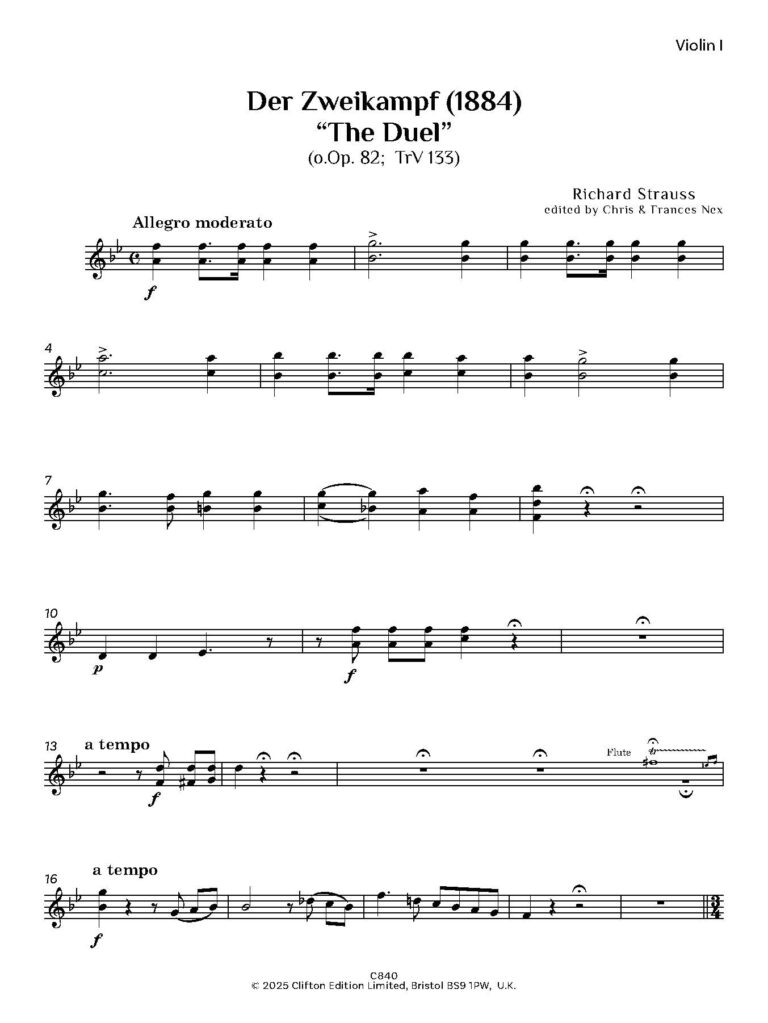 Violin I

Der Zweikampf (1884)
"The Duel"
(o.Op. 82; TrV 133)

Richard Strauss
edited by Chris & Frances Nex

Allegro moderato

f

4

7

10

p

f

13

a tempo

f

Flute

16

a tempo

f

C840
© 2025 Clifton Edition Limited, Bristol BS9 1PW, U.K.